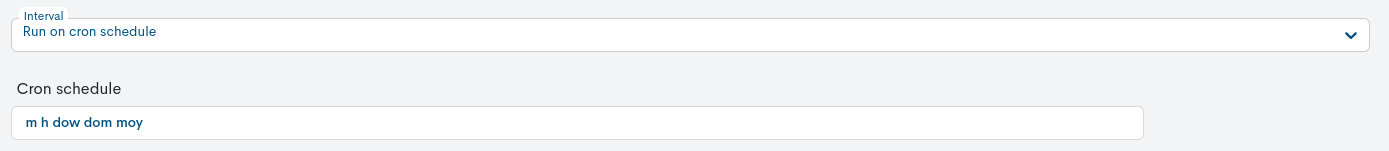 Interval
Run on cron schedule

Cron schedule
m h dow dom moy